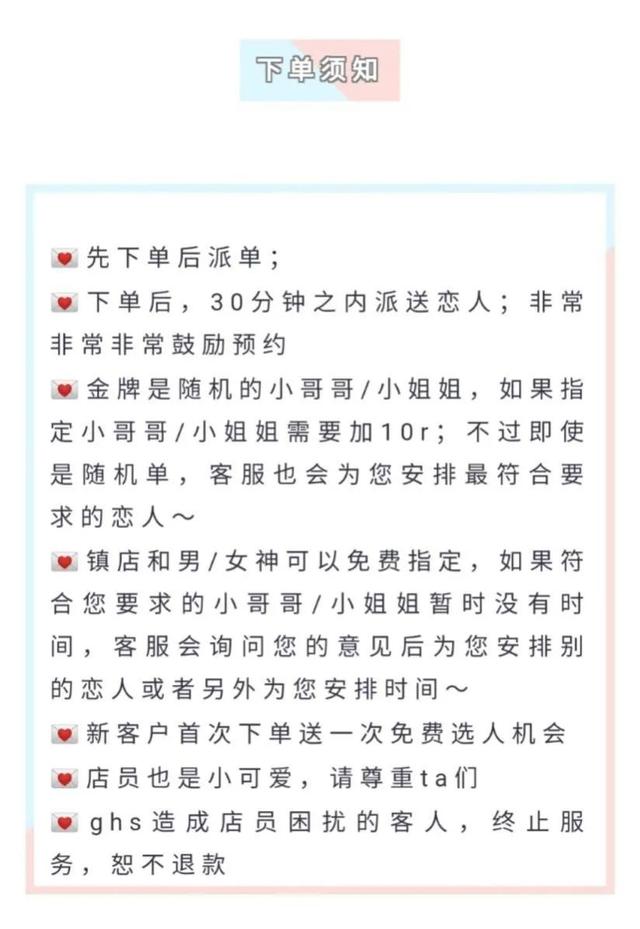 下单须知

💌先下单后派单；
💌下单后，30分钟之内派送恋人；非常非常非常鼓励预约
💌金牌是随机的小哥哥/小姐姐，如果指定小哥哥/小姐姐需要加10r；不过即使是随机单，客服也会为您安排最符合要求的恋人～
💌镇店和男/女神可以免费指定，如果符合您要求的小哥哥/小姐姐暂时没有时间，客服会询问您的意见后为您安排别的恋人或者另外为您安排时间～
💌新客户首次下单送一次免费选人机会
💌店员也是小可爱，请尊重ta们
💌ghs造成店员困扰的客人，终止服务，恕不退款